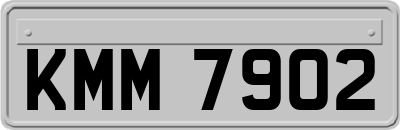 KMM 7902